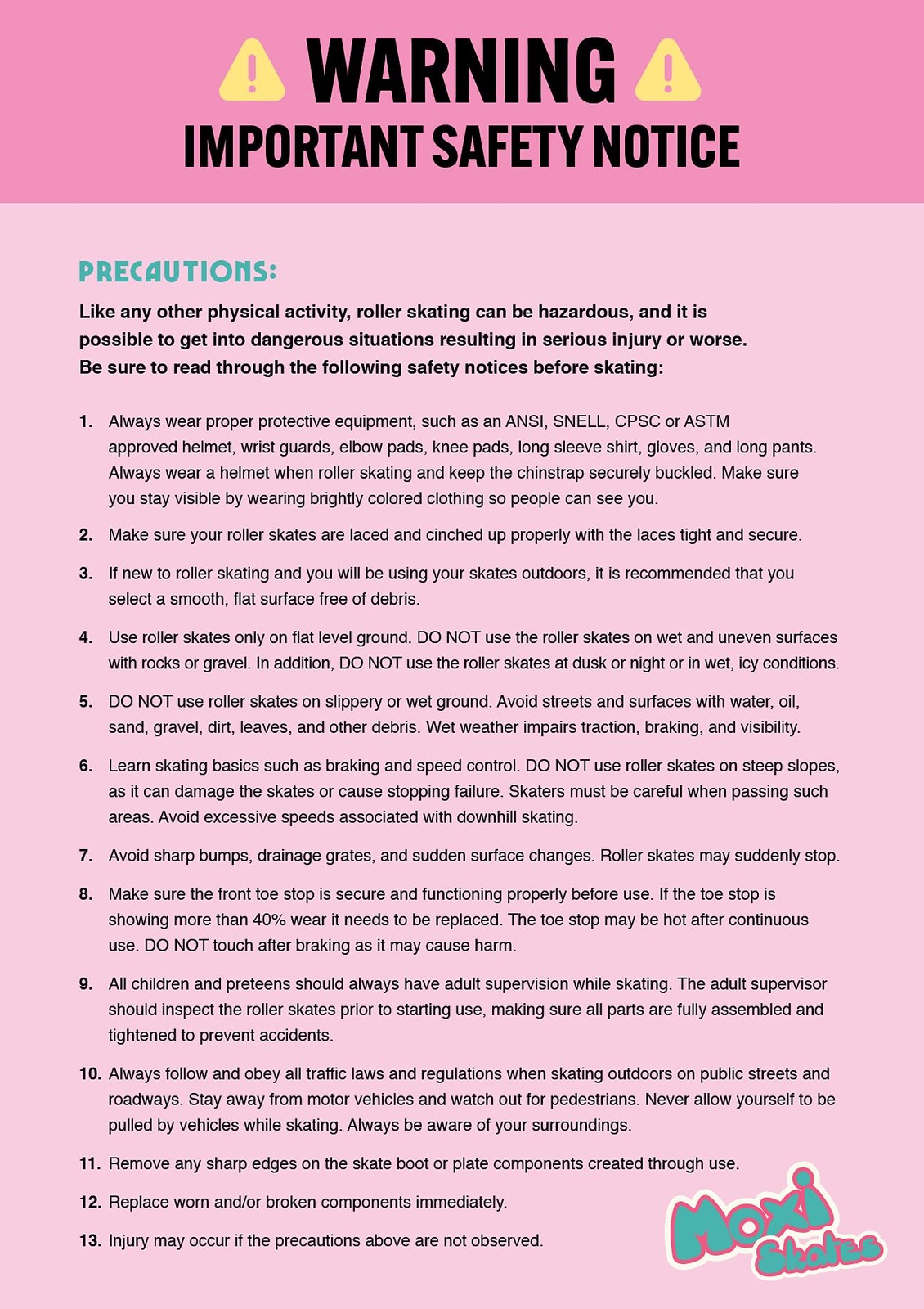 WARNING
IMPORTANT SAFETY NOTICE

PRECAUTIONS:

Like any other physical activity, roller skating can be hazardous, and it is possible to get into dangerous situations resulting in serious injury or worse. Be sure to read through the following safety notices before skating:

1. Always wear proper protective equipment, such as an ANSI, SNELL, CPSC or ASTM approved helmet, wrist guards, elbow pads, knee pads, long sleeve shirt, gloves, and long pants. Always wear a helmet when roller skating and keep the chinstrap securely buckled. Make sure you stay visible by wearing brightly colored clothing so people can see you.

2. Make sure your roller skates are laced and cinched up properly with the laces tight and secure.

3. If new to roller skating and you will be using your skates outdoors, it is recommended that you select a smooth, flat surface free of debris.

4. Use roller skates only on flat level ground. DO NOT use the roller skates on wet and uneven surfaces with rocks or gravel. In addition, DO NOT use the roller skates at dusk or night or in wet, icy conditions.

5. DO NOT use roller skates on slippery or wet ground. Avoid streets and surfaces with water, oil, sand, gravel, dirt, leaves, and other debris. Wet weather impairs traction, braking, and visibility.

6. Learn skating basics such as braking and speed control. DO NOT use roller skates on steep slopes, as it can damage the skates or cause stopping failure. Skaters must be careful when passing such areas. Avoid excessive speeds associated with downhill skating.

7. Avoid sharp bumps, drainage grates, and sudden surface changes. Roller skates may suddenly stop.

8. Make sure the front toe stop is secure and functioning properly before use. If the toe stop is showing more than 40% wear it needs to be replaced. The toe stop may be hot after continuous use. DO NOT touch after braking as it may cause harm.

9. All children and preteens should always have adult supervision while skating. The adult supervisor should inspect the roller skates prior to starting use, making sure all parts are fully assembled and tightened to prevent accidents.

10. Always follow and obey all traffic laws and regulations when skating outdoors on public streets and roadways. Stay away from motor vehicles and watch out for pedestrians. Never allow yourself to be pulled by vehicles while skating. Always be aware of your surroundings.

11. Remove any sharp edges on the skate boot or plate components created through use.

12. Replace worn and/or broken components immediately.

13. Injury may occur if the precautions above are not observed.

Moxi Skates